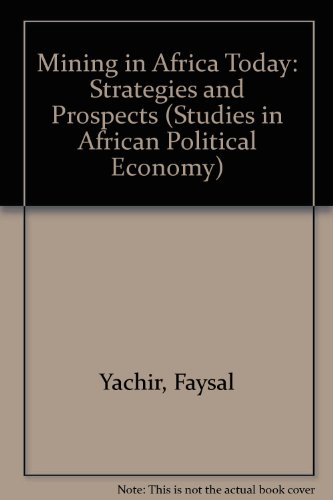 Mining in Africa Today: Strategies and Prospects (Studies in African Political Economy)

Yachir, Faysal

Note: This is not the actual book cover